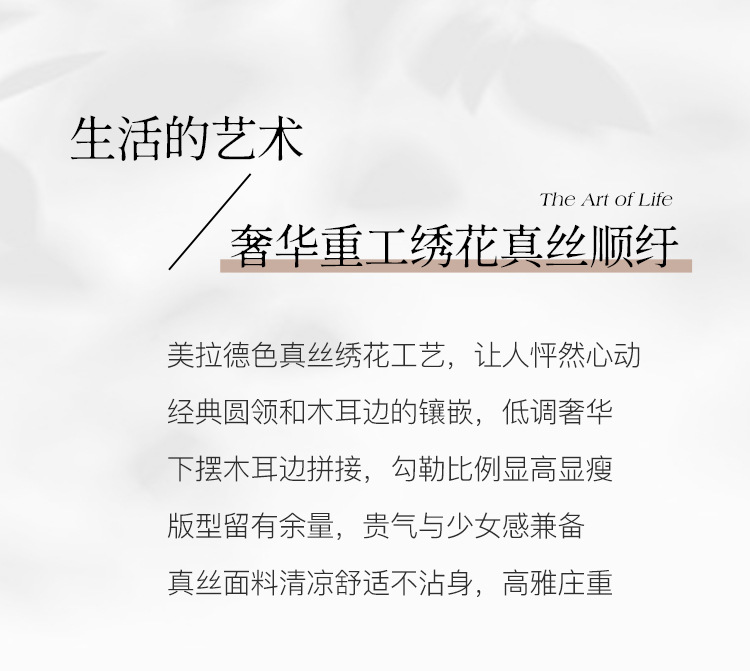 生活的艺术

The Art of Life

奢华重工绣花真丝顺纡

美拉德色真丝绣花工艺，让人怦然心动

经典圆领和木耳边的镶嵌，低调奢华

下摆木耳边拼接，勾勒比例显高显瘦

版型留有余量，贵气与少女感兼备

真丝面料清凉舒适不沾身，高雅庄重